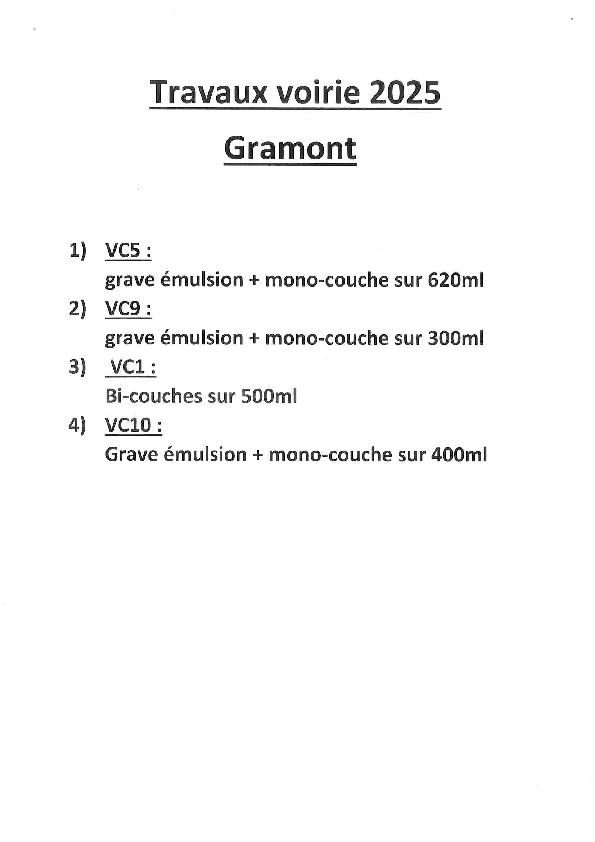 Travaux voirie 2025

Gramont

1) VC5 :
grave émulsion + mono-couche sur 620ml

2) VC9 :
grave émulsion + mono-couche sur 300ml

3) VC1 :
Bi-couches sur 500ml

4) VC10 :
Grave émulsion + mono-couche sur 400ml